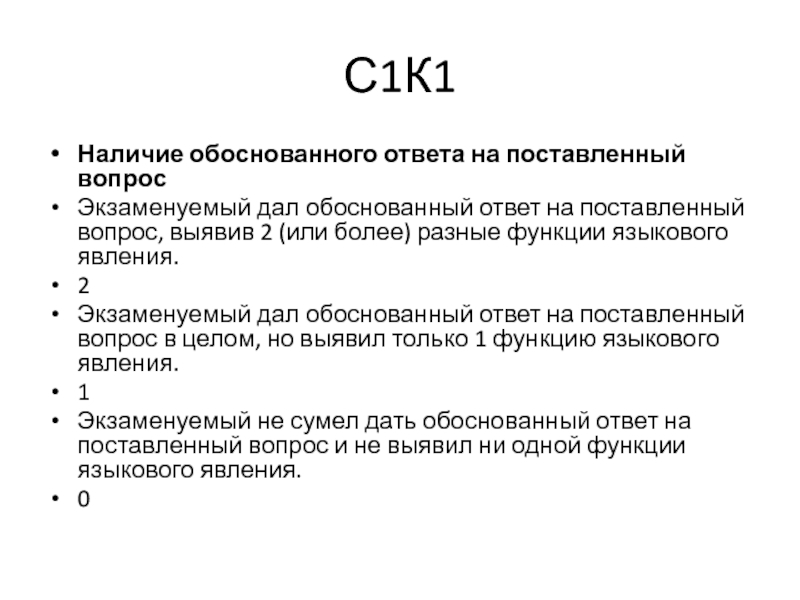 С1К1

• Наличие обоснованного ответа на поставленный вопрос
• Экзаменуемый дал обоснованный ответ на поставленный вопрос, выявив 2 (или более) разные функции языкового явления.
• 2
• Экзаменуемый дал обоснованный ответ на поставленный вопрос в целом, но выявил только 1 функцию языкового явления.
• 1
• Экзаменуемый не сумел дать обоснованный ответ на поставленный вопрос и не выявил ни одной функции языкового явления.
• 0